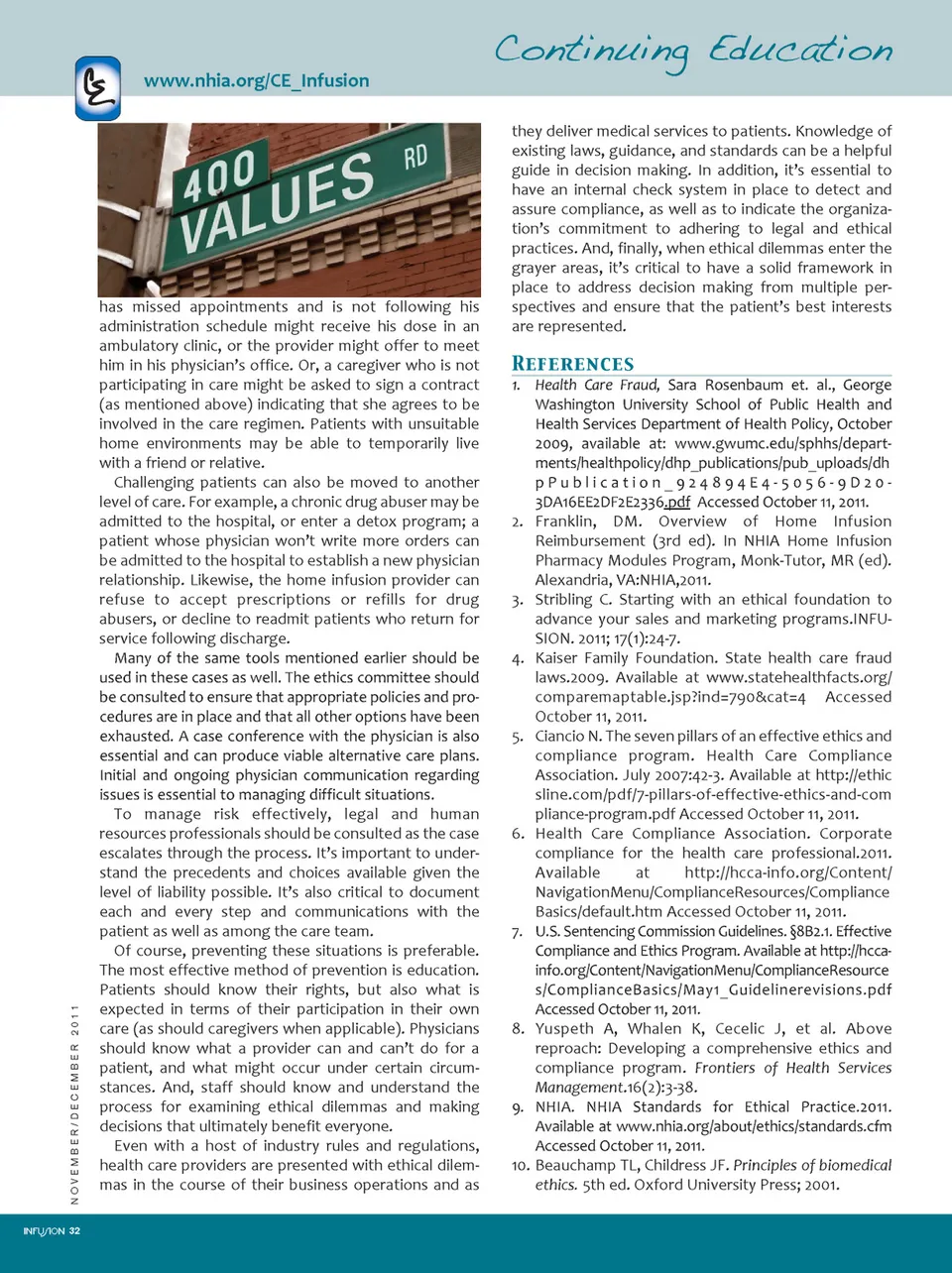 Continuing Education

www.nhia.org/CE_Infusion

400 VALUES RD

has missed appointments and is not following his administration schedule might receive his dose in an ambulatory clinic, or the provider might offer to meet him in his physician's office. Or, a caregiver who is not participating in care might be asked to sign a contract (as mentioned above) indicating that she agrees to be involved in the care regimen. Patients with unsuitable home environments may be able to temporarily live with a friend or relative.

Challenging patients can also be moved to another level of care. For example, a chronic drug abuser may be admitted to the hospital, or enter a detox program; a patient whose physician won't write more orders can be admitted to the hospital to establish a new physician relationship. Likewise, the home infusion provider can refuse to accept prescriptions or refills for drug abusers, or decline to readmit patients who return for service following discharge.

Many of the same tools mentioned earlier should be used in these cases as well. The ethics committee should be consulted to ensure that appropriate policies and procedures are in place and that all other options have been exhausted. A case conference with the physician is also essential and can produce viable alternative care plans. Initial and ongoing physician communication regarding issues is essential to managing difficult situations.

To manage risk effectively, legal and human resources professionals should be consulted as the case escalates through the process. It's important to understand the precedents and choices available given the level of liability possible. It's also critical to document each and every step and communications with the patient as well as among the care team.

Of course, preventing these situations is preferable. The most effective method of prevention is education. Patients should know their rights, but also what is expected in terms of their participation in their own care (as should caregivers when applicable). Physicians should know what a provider can and can't do for a patient, and what might occur under certain circumstances. And, staff should know and understand the process for examining ethical dilemmas and making decisions that ultimately benefit everyone.

Even with a host of industry rules and regulations, health care providers are presented with ethical dilemmas in the course of their business operations and as they deliver medical services to patients. Knowledge of existing laws, guidance, and standards can be a helpful guide in decision making. In addition, it's essential to have an internal check system in place to detect and assure compliance, as well as to indicate the organization's commitment to adhering to legal and ethical practices. And, finally, when ethical dilemmas enter the grayer areas, it's critical to have a solid framework in place to address decision making from multiple perspectives and ensure that the patient's best interests are represented.

REFERENCES
1. Health Care Fraud, Sara Rosenbaum et. al., George Washington University School of Public Health and Health Services Department of Health Policy, October 2009, available at: www.gwumc.edu/sphhs/departments/healthpolicy/dhp_publications/pub_uploads/dhpPublication_924894E4-5056-9D20-3DA16EE2DF2E2336.pdf Accessed October 11, 2011.
2. Franklin, DM. Overview of Home Infusion Reimbursement (3rd ed). In NHIA Home Infusion Pharmacy Modules Program, Monk-Tutor, MR (ed). Alexandria, VA:NHIA,2011.
3. Stribling C. Starting with an ethical foundation to advance your sales and marketing programs.INFUSION. 2011; 17(1):24-7.
4. Kaiser Family Foundation. State health care fraud laws.2009. Available at www.statehealthfacts.org/comparemaptable.jsp?ind=790&cat=4 Accessed October 11, 2011.
5. Ciancio N. The seven pillars of an effective ethics and compliance program. Health Care Compliance Association. July 2007:42-3. Available at http://ethicsline.com/pdf/7-pillars-of-effective-ethics-and-compliance-program.pdf Accessed October 11, 2011.
6. Health Care Compliance Association. Corporate compliance for the health care professional.2011. Available at http://hcca-info.org/Content/NavigationMenu/ComplianceResources/ComplianceBasics/default.htm Accessed October 11, 2011.
7. U.S. Sentencing Commission Guidelines. §8B2.1. Effective Compliance and Ethics Program. Available at http://hcca-info.org/Content/NavigationMenu/ComplianceResources/ComplianceBasics/May1_Guidelinerevisions.pdf Accessed October 11, 2011.
8. Yuspeth A, Whalen K, Cecelic J, et al. Above reproach: Developing a comprehensive ethics and compliance program. Frontiers of Health Services Management.16(2):3-38.
9. NHIA. NHIA Standards for Ethical Practice.2011. Available at www.nhia.org/about/ethics/standards.cfm Accessed October 11, 2011.
10. Beauchamp TL, Childress JF. Principles of biomedical ethics. 5th ed. Oxford University Press; 2001.

NOVEMBER/DECEMBER 2011

INFUSION 32